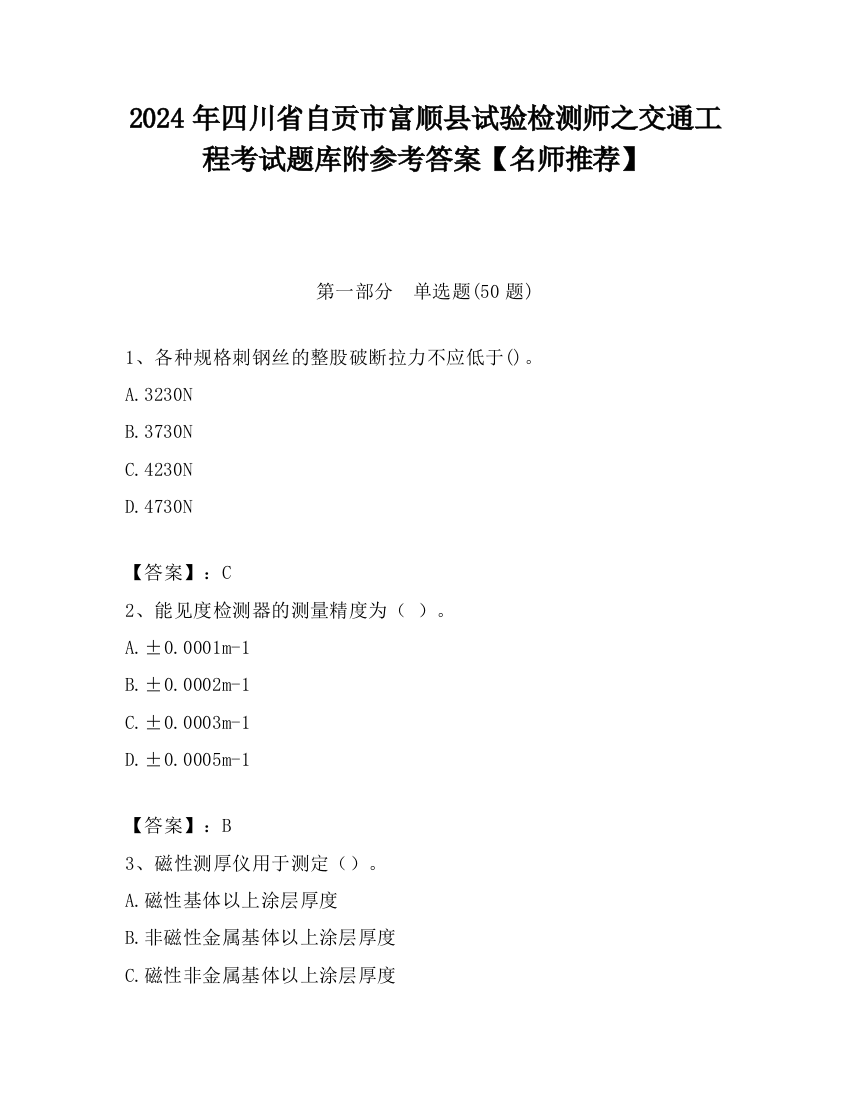 2024 年四川省自贡市富顺县试验检测师之交通工程考试题库附参考答案【名师推荐】

第一部分　单选题(50 题)

1、各种规格刺钢丝的整股破断拉力不应低于()。

A.3230N

B.3730N

C.4230N

D.4730N

【答案】：C

2、能见度检测器的测量精度为（ ）。

A.±0.0001m-1

B.±0.0002m-1

C.±0.0003m-1

D.±0.0005m-1

【答案】：B

3、磁性测厚仪用于测定（）。

A.磁性基体以上涂层厚度

B.非磁性金属基体以上涂层厚度

C.磁性非金属基体以上涂层厚度